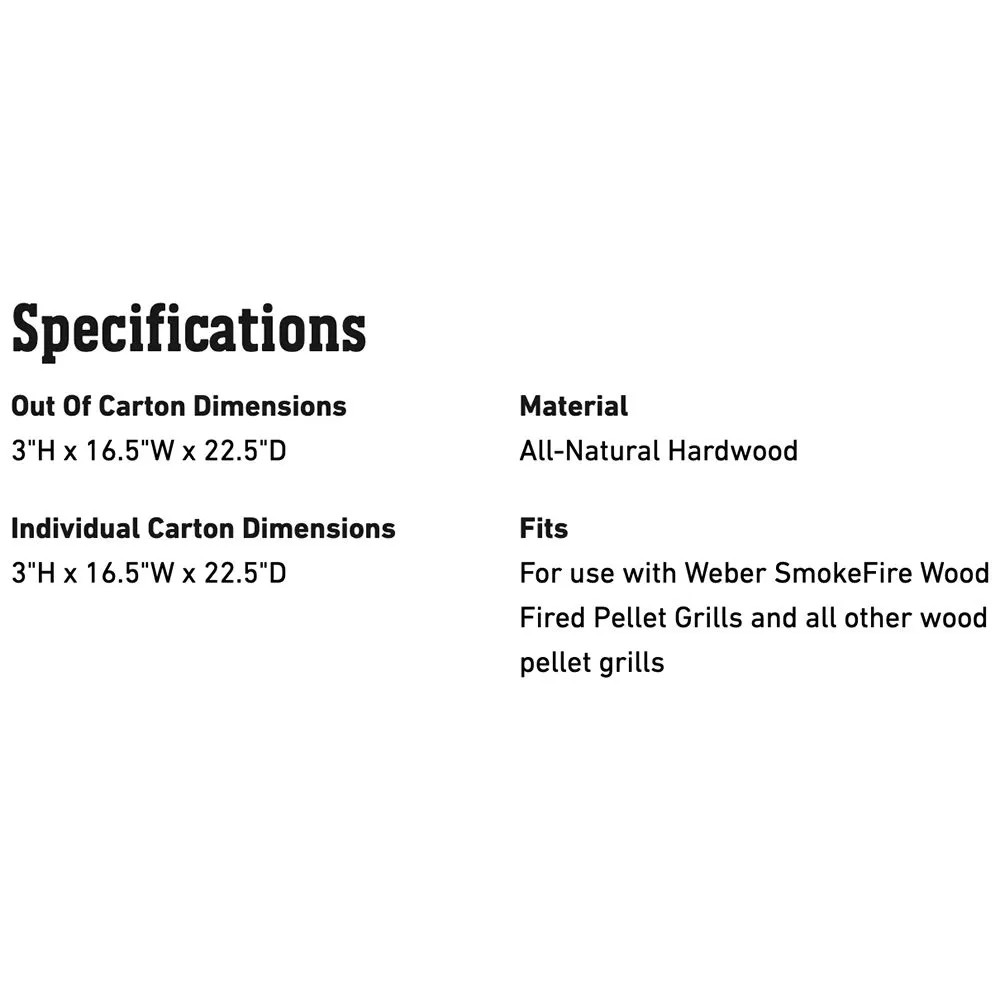 Specifications

Out Of Carton Dimensions
3"H x 16.5"W x 22.5"D

Individual Carton Dimensions
3"H x 16.5"W x 22.5"D

Material
All-Natural Hardwood

Fits
For use with Weber SmokeFire Wood Fired Pellet Grills and all other wood pellet grills